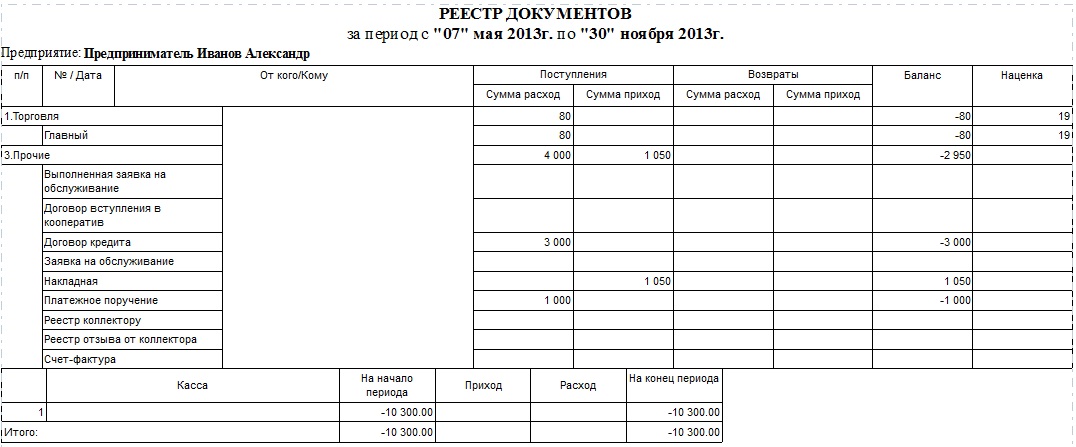 РЕЕСТР ДОКУМЕНТОВ
за период с "07" мая 2013г. по "30" ноября 2013г.

Предприятие: Предприниматель Иванов Александр

| п/п | № / Дата | От кого/Кому | Поступления Сумма расход | Поступления Сумма приход | Возвраты Сумма расход | Возвраты Сумма приход | Баланс | Наценка |
|---|---|---|---|---|---|---|---|---|
| 1.Торговля | | | 80 | | | | -80 | 19 |
| | Главный | | 80 | | | | -80 | 19 |
| 3.Прочие | | | 4 000 | 1 050 | | | -2 950 | |
| | Выполненная заявка на обслуживание | | | | | | | |
| | Договор вступления в кооператив | | | | | | | |
| | Договор кредита | | 3 000 | | | | -3 000 | |
| | Заявка на обслуживание | | | | | | | |
| | Накладная | | | 1 050 | | | 1 050 | |
| | Платежное поручение | | 1 000 | | | | -1 000 | |
| | Реестр коллектору | | | | | | | |
| | Реестр отзыва от коллектора | | | | | | | |
| | Счет-фактура | | | | | | | |

| | Касса | На начало периода | Приход | Расход | На конец периода |
|---|---|---|---|---|---|
| 1 | | -10 300.00 | | | -10 300.00 |
| Итого: | | -10 300.00 | | | -10 300.00 |